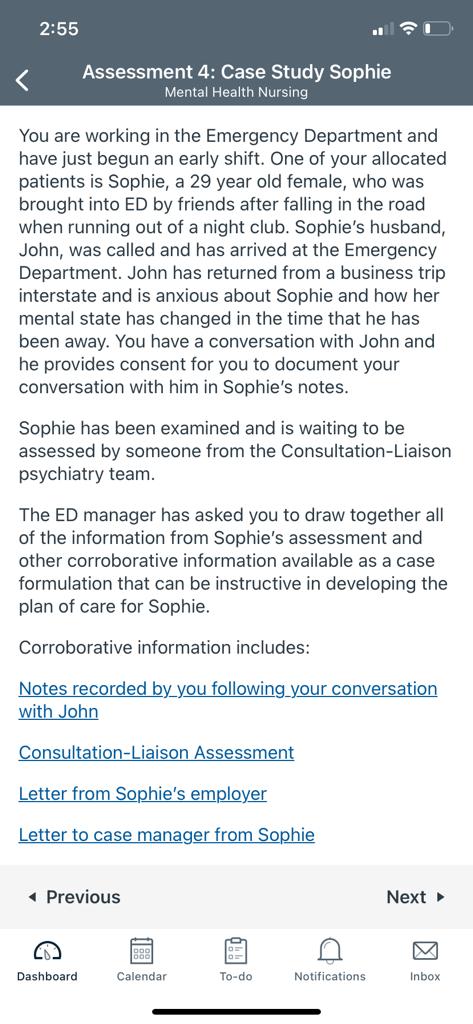 2:55

Assessment 4: Case Study Sophie
Mental Health Nursing

You are working in the Emergency Department and have just begun an early shift. One of your allocated patients is Sophie, a 29 year old female, who was brought into ED by friends after falling in the road when running out of a night club. Sophie's husband, John, was called and has arrived at the Emergency Department. John has returned from a business trip interstate and is anxious about Sophie and how her mental state has changed in the time that he has been away. You have a conversation with John and he provides consent for you to document your conversation with him in Sophie's notes.

Sophie has been examined and is waiting to be assessed by someone from the Consultation-Liaison psychiatry team.

The ED manager has asked you to draw together all of the information from Sophie's assessment and other corroborative information available as a case formulation that can be instructive in developing the plan of care for Sophie.

Corroborative information includes:

Notes recorded by you following your conversation with John

Consultation-Liaison Assessment

Letter from Sophie's employer

Letter to case manager from Sophie

Previous

Next

Dashboard

Calendar

To-do

Notifications

Inbox